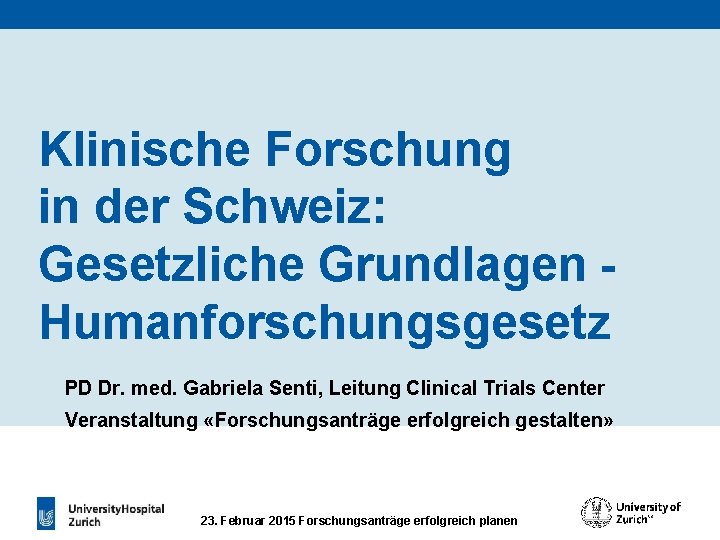 Klinische Forschung in der Schweiz: Gesetzliche Grundlagen - Humanforschungsgesetz

PD Dr. med. Gabriela Senti, Leitung Clinical Trials Center

Veranstaltung «Forschungsanträge erfolgreich gestalten»

UniversityHospital Zurich

23. Februar 2015 Forschungsanträge erfolgreich planen

University of Zurich